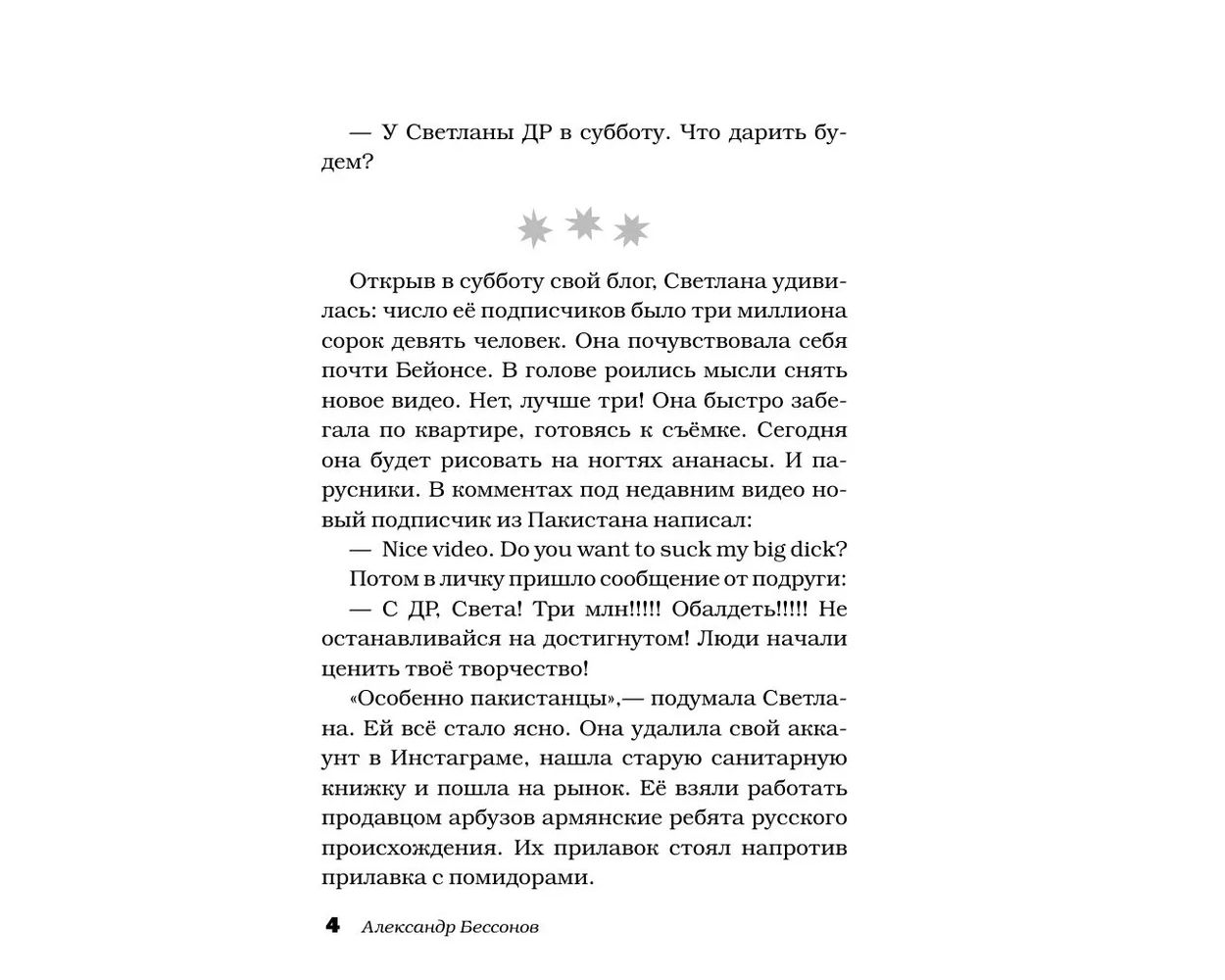 — У Светланы ДР в субботу. Что дарить будем?

Открыв в субботу свой блог, Светлана удивилась: число её подписчиков было три миллиона сорок девять человек. Она почувствовала себя почти Бейонсе. В голове роились мысли снять новое видео. Нет, лучше три! Она быстро забегала по квартире, готовясь к съёмке. Сегодня она будет рисовать на ногтях ананасы. И парусники. В комментах под недавним видео новый подписчик из Пакистана написал:

— Nice video. Do you want to suck my big dick?

Потом в личку пришло сообщение от подруги:

— С ДР, Света! Три млн!!!!! Обалдеть!!!!! Не останавливайся на достигнутом! Люди начали ценить твоё творчество!

«Особенно пакистанцы»,— подумала Светлана. Ей всё стало ясно. Она удалила свой аккаунт в Инстаграме, нашла старую санитарную книжку и пошла на рынок. Её взяли работать продавцом арбузов армянские ребята русского происхождения. Их прилавок стоял напротив прилавка с помидорами.

4 Александр Бессонов